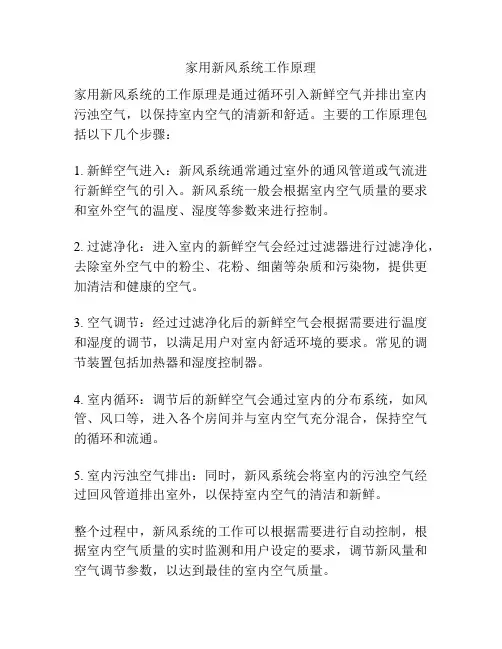 家用新风系统工作原理

家用新风系统的工作原理是通过循环引入新鲜空气并排出室内污浊空气，以保持室内空气的清新和舒适。主要的工作原理包括以下几个步骤：

1. 新鲜空气进入：新风系统通常通过室外的通风管道或气流进行新鲜空气的引入。新风系统一般会根据室内空气质量的要求和室外空气的温度、湿度等参数来进行控制。

2. 过滤净化：进入室内的新鲜空气会经过过滤器进行过滤净化，去除室外空气中的粉尘、花粉、细菌等杂质和污染物，提供更加清洁和健康的空气。

3. 空气调节：经过过滤净化后的新鲜空气会根据需要进行温度和湿度的调节，以满足用户对室内舒适环境的要求。常见的调节装置包括加热器和湿度控制器。

4. 室内循环：调节后的新鲜空气会通过室内的分布系统，如风管、风口等，进入各个房间并与室内空气充分混合，保持空气的循环和流通。

5. 室内污浊空气排出：同时，新风系统会将室内的污浊空气经过回风管道排出室外，以保持室内空气的清洁和新鲜。

整个过程中，新风系统的工作可以根据需要进行自动控制，根据室内空气质量的实时监测和用户设定的要求，调节新风量和空气调节参数，以达到最佳的室内空气质量。